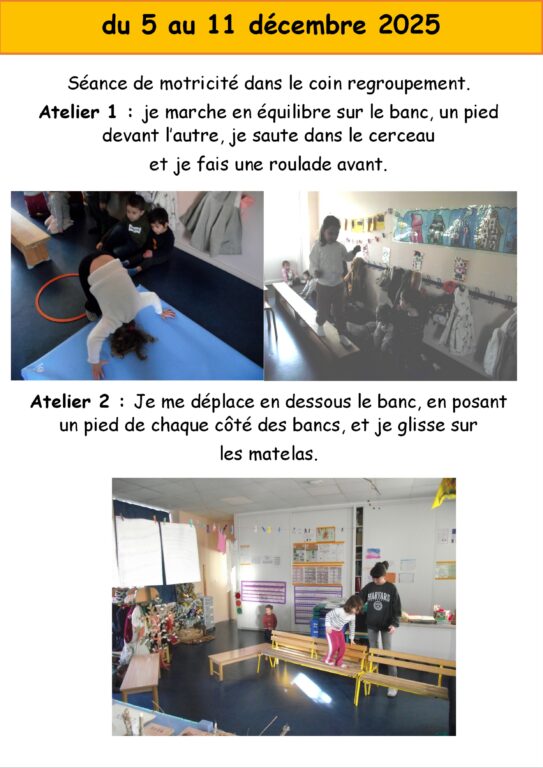 du 5 au 11 décembre 2025

Séance de motricité dans le coin regroupement.

Atelier 1 : je marche en équilibre sur le banc, un pied devant l'autre, je saute dans le cerceau et je fais une roulade avant.

Atelier 2 : Je me déplace en dessous le banc, en posant un pied de chaque côté des bancs, et je glisse sur les matelas.